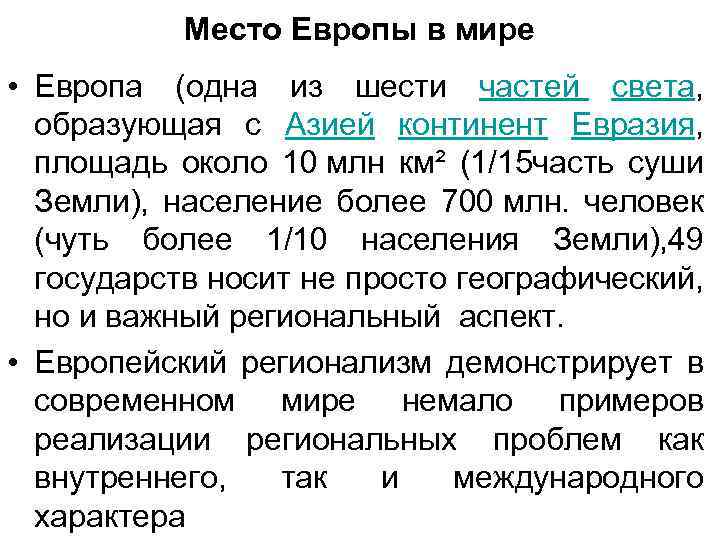 Место Европы в мире

• Европа (одна из шести частей света, образующая с Азией континент Евразия, площадь около 10 млн км² (1/15часть суши Земли), население более 700 млн. человек (чуть более 1/10 населения Земли),49 государств носит не просто географический, но и важный региональный аспект.

• Европейский регионализм демонстрирует в современном мире немало примеров реализации региональных проблем как внутреннего, так и международного характера